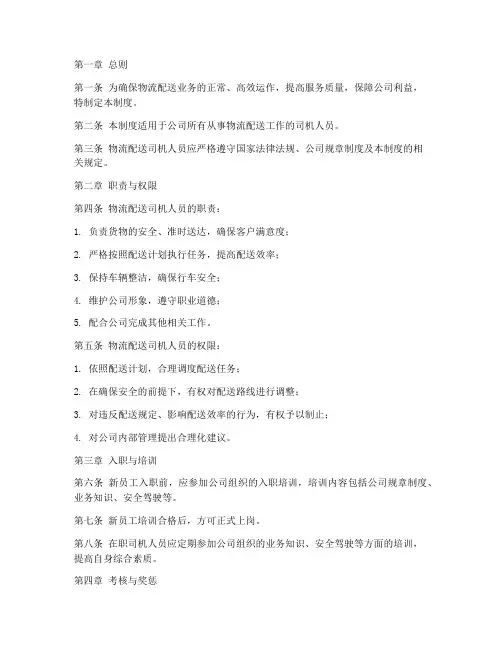 第一章 总则

第一条 为确保物流配送业务的正常、高效运作，提高服务质量，保障公司利益，特制定本制度。

第二条 本制度适用于公司所有从事物流配送工作的司机人员。

第三条 物流配送司机人员应严格遵守国家法律法规、公司规章制度及本制度的相关规定。

第二章 职责与权限

第四条 物流配送司机人员的职责：

1. 负责货物的安全、准时送达，确保客户满意度；

2. 严格按照配送计划执行任务，提高配送效率；

3. 保持车辆整洁，确保行车安全；

4. 维护公司形象，遵守职业道德；

5. 配合公司完成其他相关工作。

第五条 物流配送司机人员的权限：

1. 依照配送计划，合理调度配送任务；

2. 在确保安全的前提下，有权对配送路线进行调整；

3. 对违反配送规定、影响配送效率的行为，有权予以制止；

4. 对公司内部管理提出合理化建议。

第三章 入职与培训

第六条 新员工入职前，应参加公司组织的入职培训，培训内容包括公司规章制度、业务知识、安全驾驶等。

第七条 新员工培训合格后，方可正式上岗。

第八条 在职司机人员应定期参加公司组织的业务知识、安全驾驶等方面的培训，提高自身综合素质。

第四章 考核与奖惩